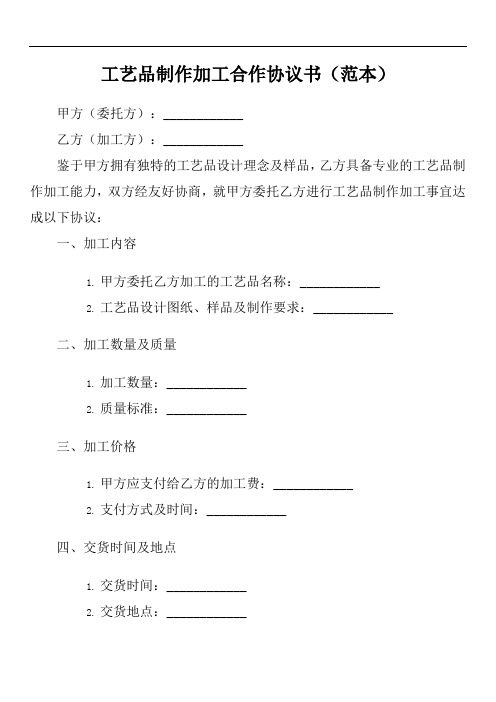 工艺品制作加工合作协议书（范本）

甲方（委托方）：____________

乙方（加工方）：____________

鉴于甲方拥有独特的工艺品设计理念及样品，乙方具备专业的工艺品制作加工能力，双方经友好协商，就甲方委托乙方进行工艺品制作加工事宜达成以下协议：

一、加工内容

1. 甲方委托乙方加工的工艺品名称：____________

2. 工艺品设计图纸、样品及制作要求：____________

二、加工数量及质量

1. 加工数量：____________

2. 质量标准：____________

三、加工价格

1. 甲方应支付给乙方的加工费：____________

2. 支付方式及时间：____________

四、交货时间及地点

1. 交货时间：____________

2. 交货地点：____________